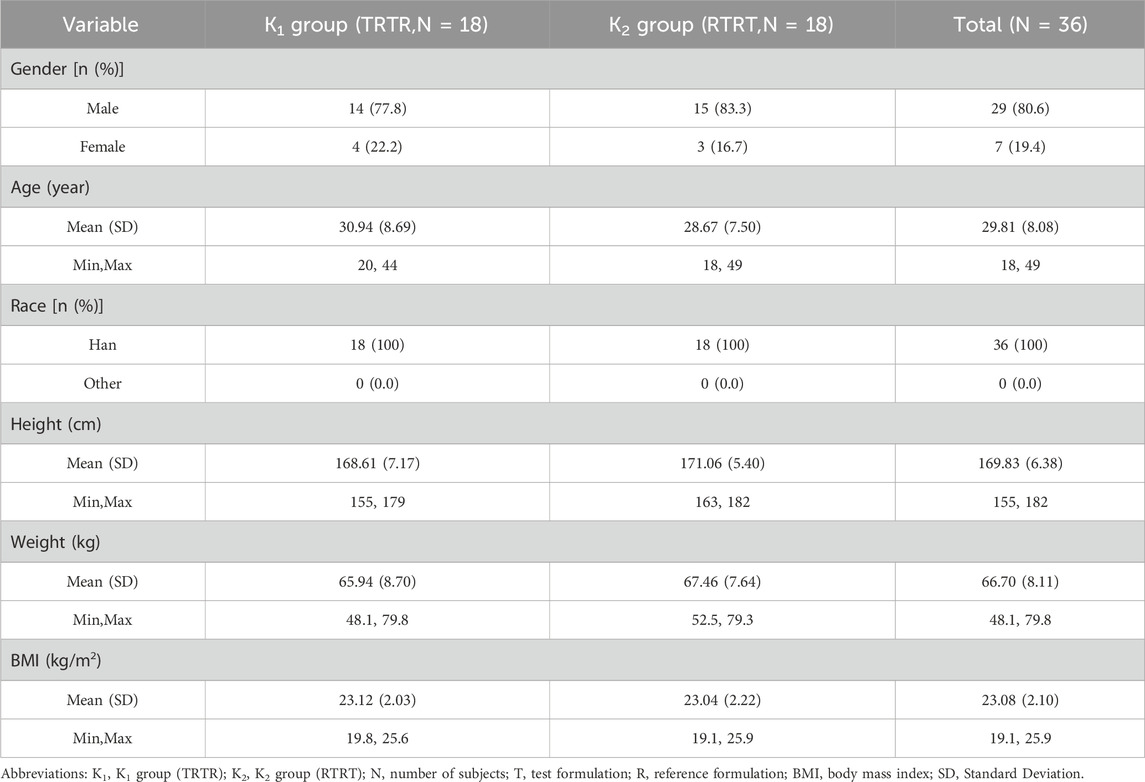 | Variable | $K_1$ group (TRTR,N = 18) | $K_2$ group (RTRT,N = 18) | Total (N = 36) |
|---|---|---|---|
| Gender [n (%)] | | | |
| Male | 14 (77.8) | 15 (83.3) | 29 (80.6) |
| Female | 4 (22.2) | 3 (16.7) | 7 (19.4) |
| Age (year) | | | |
| Mean (SD) | 30.94 (8.69) | 28.67 (7.50) | 29.81 (8.08) |
| Min,Max | 20, 44 | 18, 49 | 18, 49 |
| Race [n (%)] | | | |
| Han | 18 (100) | 18 (100) | 36 (100) |
| Other | 0 (0.0) | 0 (0.0) | 0 (0.0) |
| Height (cm) | | | |
| Mean (SD) | 168.61 (7.17) | 171.06 (5.40) | 169.83 (6.38) |
| Min,Max | 155, 179 | 163, 182 | 155, 182 |
| Weight (kg) | | | |
| Mean (SD) | 65.94 (8.70) | 67.46 (7.64) | 66.70 (8.11) |
| Min,Max | 48.1, 79.8 | 52.5, 79.3 | 48.1, 79.8 |
| BMI (kg/m$^2$) | | | |
| Mean (SD) | 23.12 (2.03) | 23.04 (2.22) | 23.08 (2.10) |
| Min,Max | 19.8, 25.6 | 19.1, 25.9 | 19.1, 25.9 |

Abbreviations: $K_1$, $K_1$ group (TRTR); $K_2$, $K_2$ group (RTRT); N, number of subjects; T, test formulation; R, reference formulation; BMI, body mass index; SD, Standard Deviation.